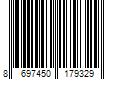 8 697450 179329